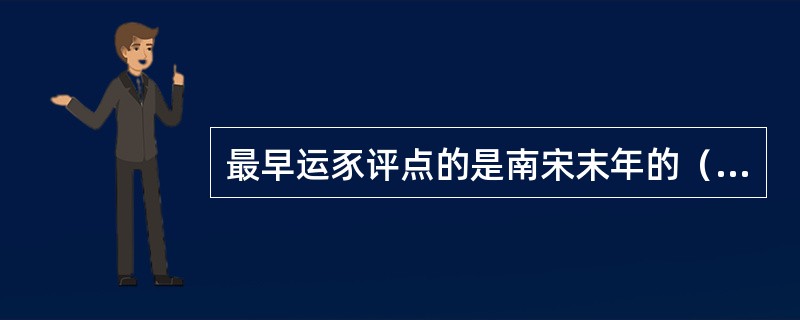 最早运豕评点的是南宋末年的（...